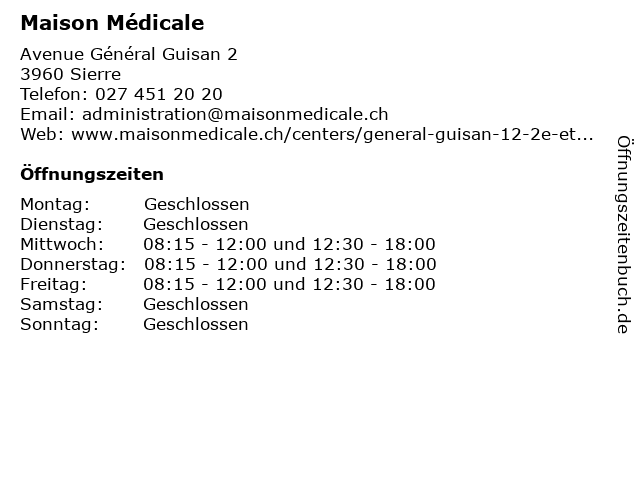 Maison Médicale

Avenue Général Guisan 2
3960 Sierre
Telefon: 027 451 20 20
Email: administration@maisonmedicale.ch
Web: www.maisonmedicale.ch/centers/general-guisan-12-2e-et...

Öffnungszeiten

Montag: Geschlossen
Dienstag: Geschlossen
Mittwoch: 08:15 - 12:00 und 12:30 - 18:00
Donnerstag: 08:15 - 12:00 und 12:30 - 18:00
Freitag: 08:15 - 12:00 und 12:30 - 18:00
Samstag: Geschlossen
Sonntag: Geschlossen

Öffnungszeitenbuch.de